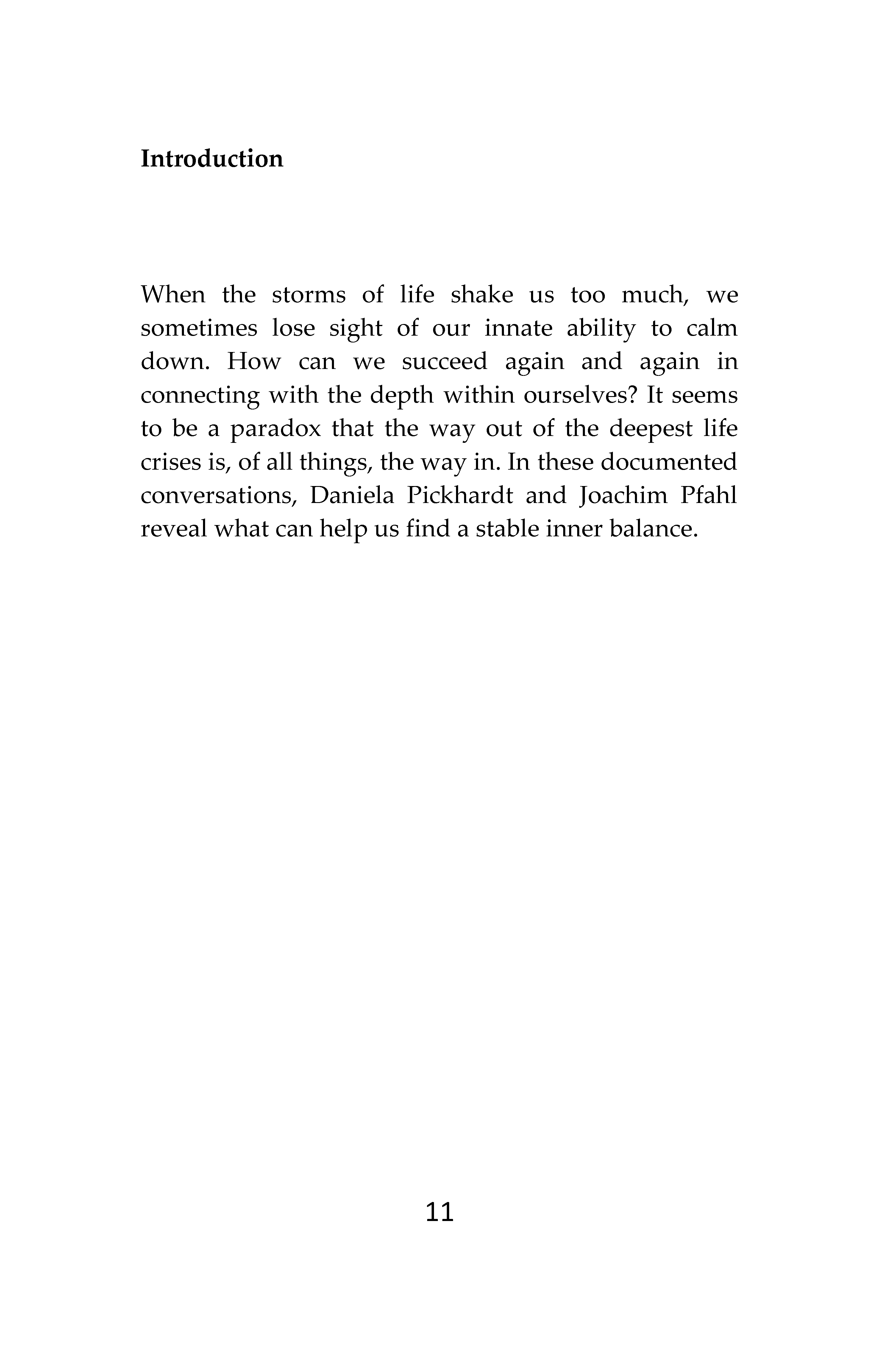 Introduction

When the storms of life shake us too much, we sometimes lose sight of our innate ability to calm down. How can we succeed again and again in connecting with the depth within ourselves? It seems to be a paradox that the way out of the deepest life crises is, of all things, the way in. In these documented conversations, Daniela Pickhardt and Joachim Pfahl reveal what can help us find a stable inner balance.

11